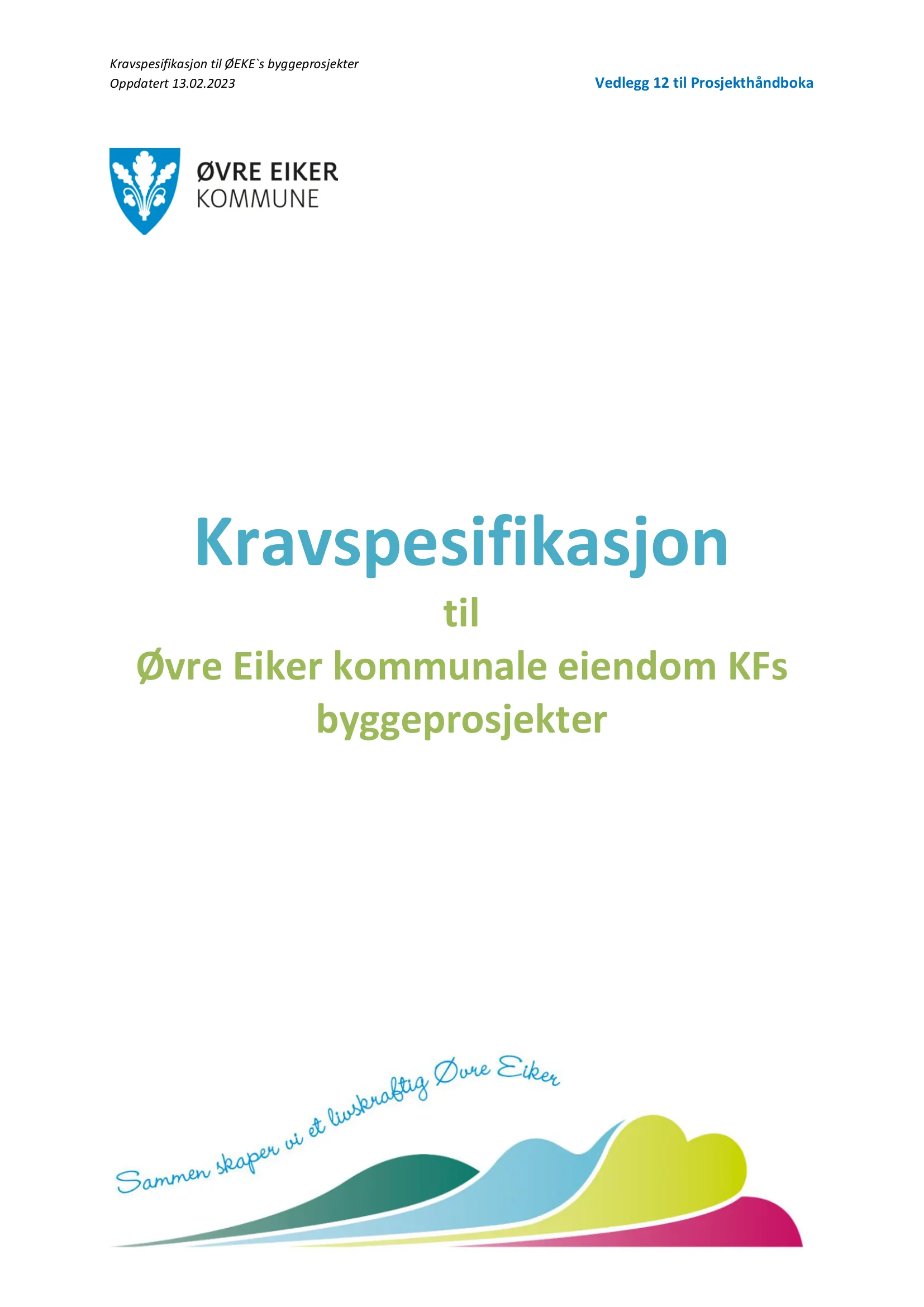 Kravspesifikasjon til ØEKE`s byggeprosjekter
Oppdatert 13.02.2023

Vedlegg 12 til Prosjekthåndboka

ØVRE EIKER
KOMMUNE

Kravspesifikasjon

til

Øvre Eiker kommunale eiendom KFs byggeprosjekter

Sammen skaper vi et livskraftig Øvre Eiker